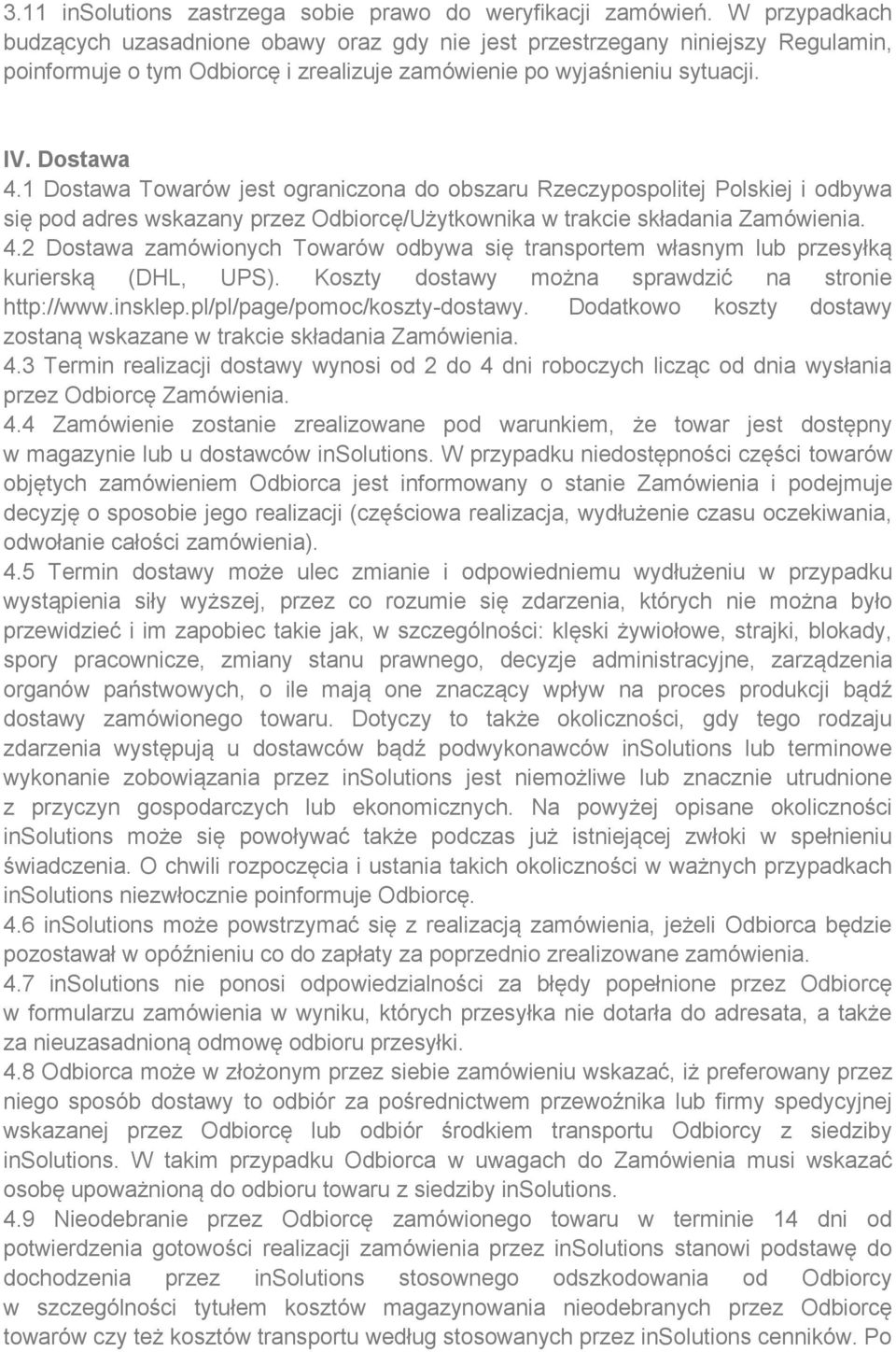 3.11 inSolutions zastrzega sobie prawo do weryfikacji zamówień. W przypadkach budzących uzasadnione obawy oraz gdy nie jest przestrzegany niniejszy Regulamin, poinformuje o tym Odbiorcę i zrealizuje zamówienie po wyjaśnieniu sytuacji.

IV. Dostawa
4.1 Dostawa Towarów jest ograniczona do obszaru Rzeczypospolitej Polskiej i odbywa się pod adres wskazany przez Odbiorcę/Użytkownika w trakcie składania Zamówienia.
4.2 Dostawa zamówionych Towarów odbywa się transportem własnym lub przesyłką kurierską (DHL, UPS). Koszty dostawy można sprawdzić na stronie http://www.insklep.pl/pl/page/pomoc/koszty-dostawy. Dodatkowo koszty dostawy zostaną wskazane w trakcie składania Zamówienia.
4.3 Termin realizacji dostawy wynosi od 2 do 4 dni roboczych licząc od dnia wysłania przez Odbiorcę Zamówienia.
4.4 Zamówienie zostanie zrealizowane pod warunkiem, że towar jest dostępny w magazynie lub u dostawców inSolutions. W przypadku niedostępności części towarów objętych zamówieniem Odbiorca jest informowany o stanie Zamówienia i podejmuje decyzję o sposobie jego realizacji (częściowa realizacja, wydłużenie czasu oczekiwania, odwołanie całości zamówienia).
4.5 Termin dostawy może ulec zmianie i odpowiedniemu wydłużeniu w przypadku wystąpienia siły wyższej, przez co rozumie się zdarzenia, których nie można było przewidzieć i im zapobiec takie jak, w szczególności: klęski żywiołowe, strajki, blokady, spory pracownicze, zmiany stanu prawnego, decyzje administracyjne, zarządzenia organów państwowych, o ile mają one znaczący wpływ na proces produkcji bądź dostawy zamówionego towaru. Dotyczy to także okoliczności, gdy tego rodzaju zdarzenia występują u dostawców bądź podwykonawców inSolutions lub terminowe wykonanie zobowiązania przez inSolutions jest niemożliwe lub znacznie utrudnione z przyczyn gospodarczych lub ekonomicznych. Na powyżej opisane okoliczności inSolutions może się powoływać także podczas już istniejącej zwłoki w spełnieniu świadczenia. O chwili rozpoczęcia i ustania takich okoliczności w ważnych przypadkach inSolutions niezwłocznie poinformuje Odbiorcę.
4.6 inSolutions może powstrzymać się z realizacją zamówienia, jeżeli Odbiorca będzie pozostawał w opóźnieniu co do zapłaty za poprzednio zrealizowane zamówienia.
4.7 inSolutions nie ponosi odpowiedzialności za błędy popełnione przez Odbiorcę w formularzu zamówienia w wyniku, których przesyłka nie dotarła do adresata, a także za nieuzasadnioną odmowę odbioru przesyłki.
4.8 Odbiorca może w złożonym przez siebie zamówieniu wskazać, iż preferowany przez niego sposób dostawy to odbiór za pośrednictwem przewoźnika lub firmy spedycyjnej wskazanej przez Odbiorcę lub odbiór środkiem transportu Odbiorcy z siedziby inSolutions. W takim przypadku Odbiorca w uwagach do Zamówienia musi wskazać osobę upoważnioną do odbioru towaru z siedziby inSolutions.
4.9 Nieodebranie przez Odbiorcę zamówionego towaru w terminie 14 dni od potwierdzenia gotowości realizacji zamówienia przez inSolutions stanowi podstawę do dochodzenia przez inSolutions stosownego odszkodowania od Odbiorcy w szczególności tytułem kosztów magazynowania nieodebranych przez Odbiorcę towarów czy też kosztów transportu według stosowanych przez inSolutions cenników. Po